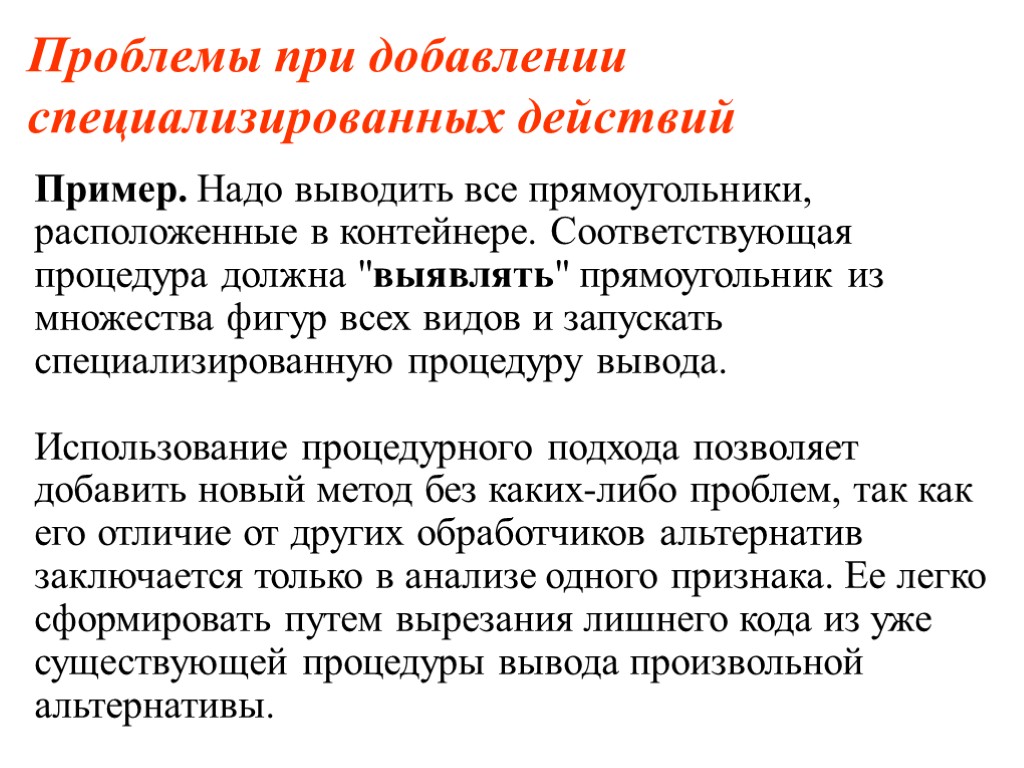 Проблемы при добавлении специализированных действий

Пример. Надо выводить все прямоугольники, расположенные в контейнере. Соответствующая процедура должна "выявлять" прямоугольник из множества фигур всех видов и запускать специализированную процедуру вывода.

Использование процедурного подхода позволяет добавить новый метод без каких-либо проблем, так как его отличие от других обработчиков альтернатив заключается только в анализе одного признака. Ее легко сформировать путем вырезания лишнего кода из уже существующей процедуры вывода произвольной альтернативы.